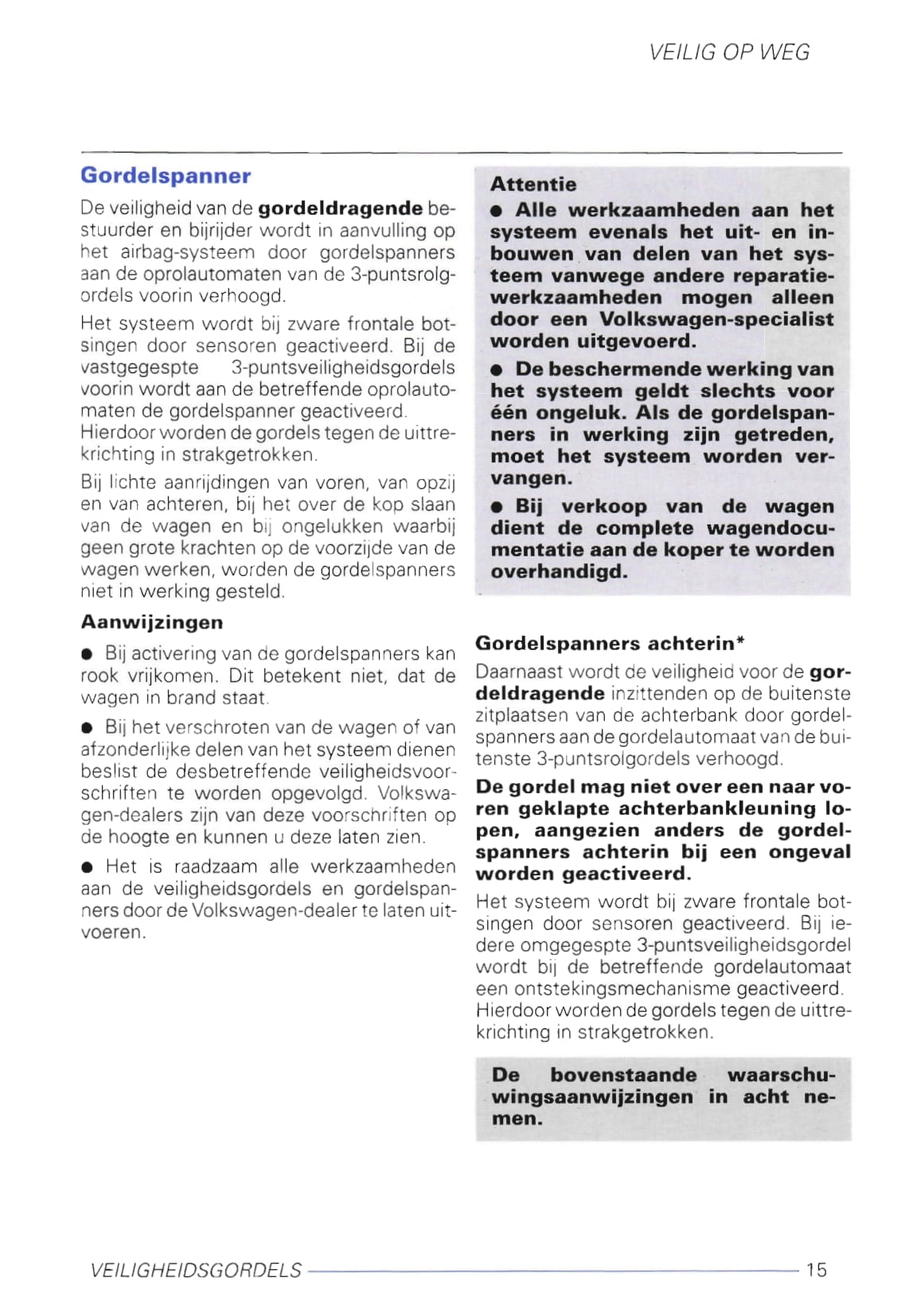 VEILIG OP WEG

Gordelspanner

De veiligheid van de gordeldragende bestuurder en bijrijder wordt in aanvulling op het airbag-systeem door gordelspanners aan de oprolautomaten van de 3-puntsrolgordels voorin verhoogd.

Het systeem wordt bij zware frontale botsingen door sensoren geactiveerd. Bij de vastgegespte 3-puntsveiligheidsgordels voorin wordt aan de betreffende oprolautomaten de gordelspanner geactiveerd. Hierdoor worden de gordels tegen de uittrekrichting in strakgetrokken.

Bij lichte aanrijdingen van voren, van opzij en van achteren, bij het over de kop slaan van de wagen en bij ongelukken waarbij geen grote krachten op de voorzijde van de wagen werken, worden de gordelspanners niet in werking gesteld.

Aanwijzingen

● Bij activering van de gordelspanners kan rook vrijkomen. Dit betekent niet, dat de wagen in brand staat.

● Bij het verschroten van de wagen of van afzonderlijke delen van het systeem dienen beslist de desbetreffende veiligheidsvoorschriften te worden opgevolgd. Volkswagen-dealers zijn van deze voorschriften op de hoogte en kunnen u deze laten zien.

● Het is raadzaam alle werkzaamheden aan de veiligheidsgordels en gordelspanners door de Volkswagen-dealer te laten uitvoeren.

Attentie

● Alle werkzaamheden aan het systeem evenals het uit- en inbouwen van delen van het systeem vanwege andere reparatiewerkzaamheden mogen alleen door een Volkswagen-specialist worden uitgevoerd.

● De beschermende werking van het systeem geldt slechts voor één ongeluk. Als de gordelspanners in werking zijn getreden, moet het systeem worden vervangen.

● Bij verkoop van de wagen dient de complete wagendocumentatie aan de koper te worden overhandigd.

Gordelspanners achterin*

Daarnaast wordt de veiligheid voor de gordeldragende inzittenden op de buitenste zitplaatsen van de achterbank door gordelspanners aan de gordelautomaat van de buitenste 3-puntsrolgordels verhoogd.

De gordel mag niet over een naar voren geklapte achterbankleuning lopen, aangezien anders de gordelspanners achterin bij een ongeval worden geactiveerd.

Het systeem wordt bij zware frontale botsingen door sensoren geactiveerd. Bij iedere omgegespte 3-puntsveiligheidsgordel wordt bij de betreffende gordelautomaat een ontstekingsmechanisme geactiveerd. Hierdoor worden de gordels tegen de uittrekrichting in strakgetrokken.

De bovenstaande waarschuwingsaanwijzingen in acht nemen.

VEILIGHEIDSGORDELS 15